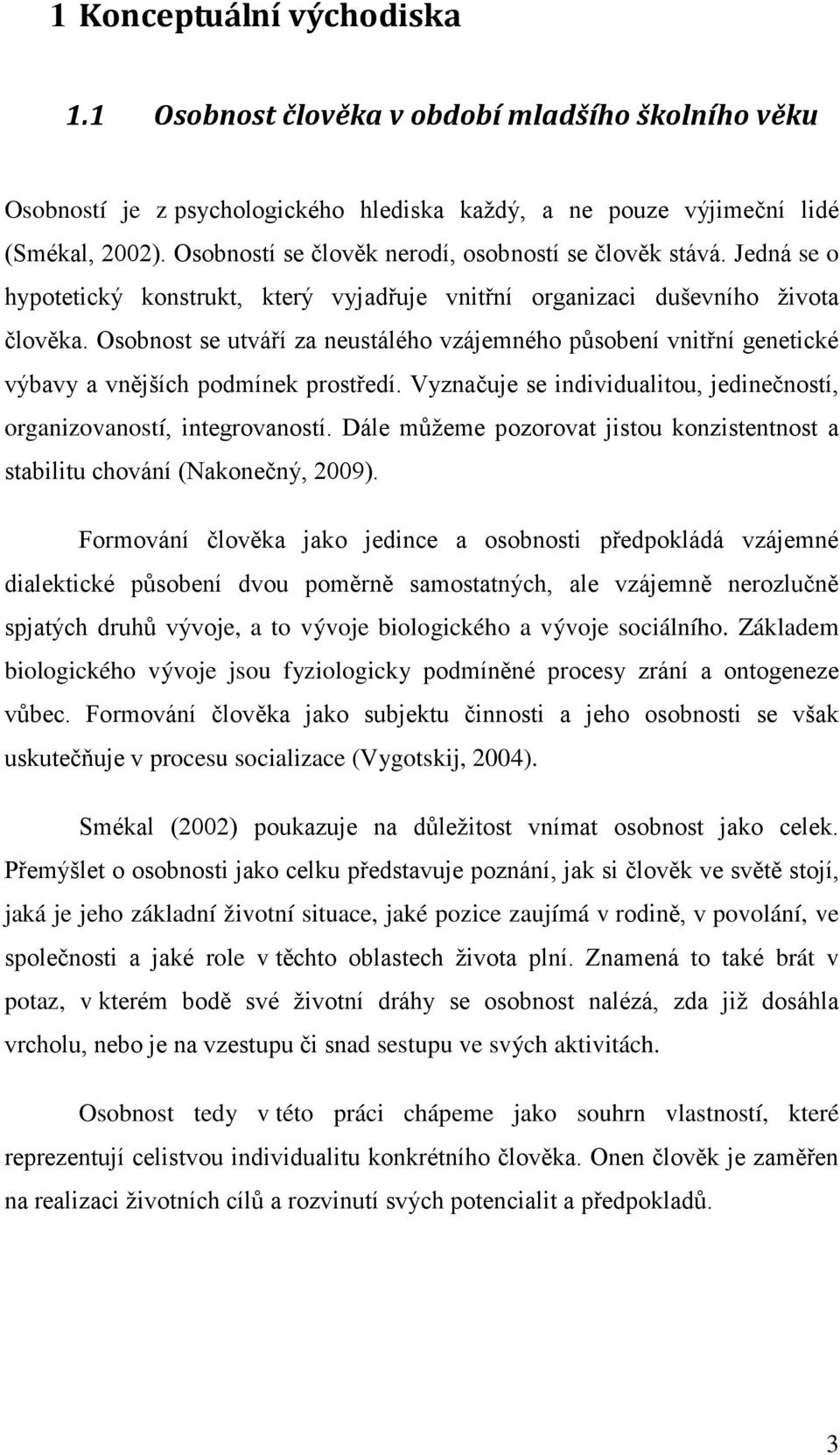 1 Konceptuální východiska

1.1 Osobnost člověka v období mladšího školního věku

Osobností je z psychologického hlediska každý, a ne pouze výjimeční lidé (Smékal, 2002). Osobností se člověk nerodí, osobností se člověk stává. Jedná se o hypotetický konstrukt, který vyjadřuje vnitřní organizaci duševního života člověka. Osobnost se utváří za neustálého vzájemného působení vnitřní genetické výbavy a vnějších podmínek prostředí. Vyznačuje se individualitou, jedinečností, organizovaností, integrovaností. Dále můžeme pozorovat jistou konzistentnost a stabilitu chování (Nakonečný, 2009).

Formování člověka jako jedince a osobnosti předpokládá vzájemné dialektické působení dvou poměrně samostatných, ale vzájemně nerozlučně spjatých druhů vývoje, a to vývoje biologického a vývoje sociálního. Základem biologického vývoje jsou fyziologicky podmíněné procesy zrání a ontogeneze vůbec. Formování člověka jako subjektu činnosti a jeho osobnosti se však uskutečňuje v procesu socializace (Vygotskij, 2004).

Smékal (2002) poukazuje na důležitost vnímat osobnost jako celek. Přemýšlet o osobnosti jako celku představuje poznání, jak si člověk ve světě stojí, jaká je jeho základní životní situace, jaké pozice zaujímá v rodině, v povolání, ve společnosti a jaké role v těchto oblastech života plní. Znamená to také brát v potaz, v kterém bodě své životní dráhy se osobnost nalézá, zda již dosáhla vrcholu, nebo je na vzestupu či snad sestupu ve svých aktivitách.

Osobnost tedy v této práci chápeme jako souhrn vlastností, které reprezentují celistvou individualitu konkrétního člověka. Onen člověk je zaměřen na realizaci životních cílů a rozvinutí svých potencialit a předpokladů.

3